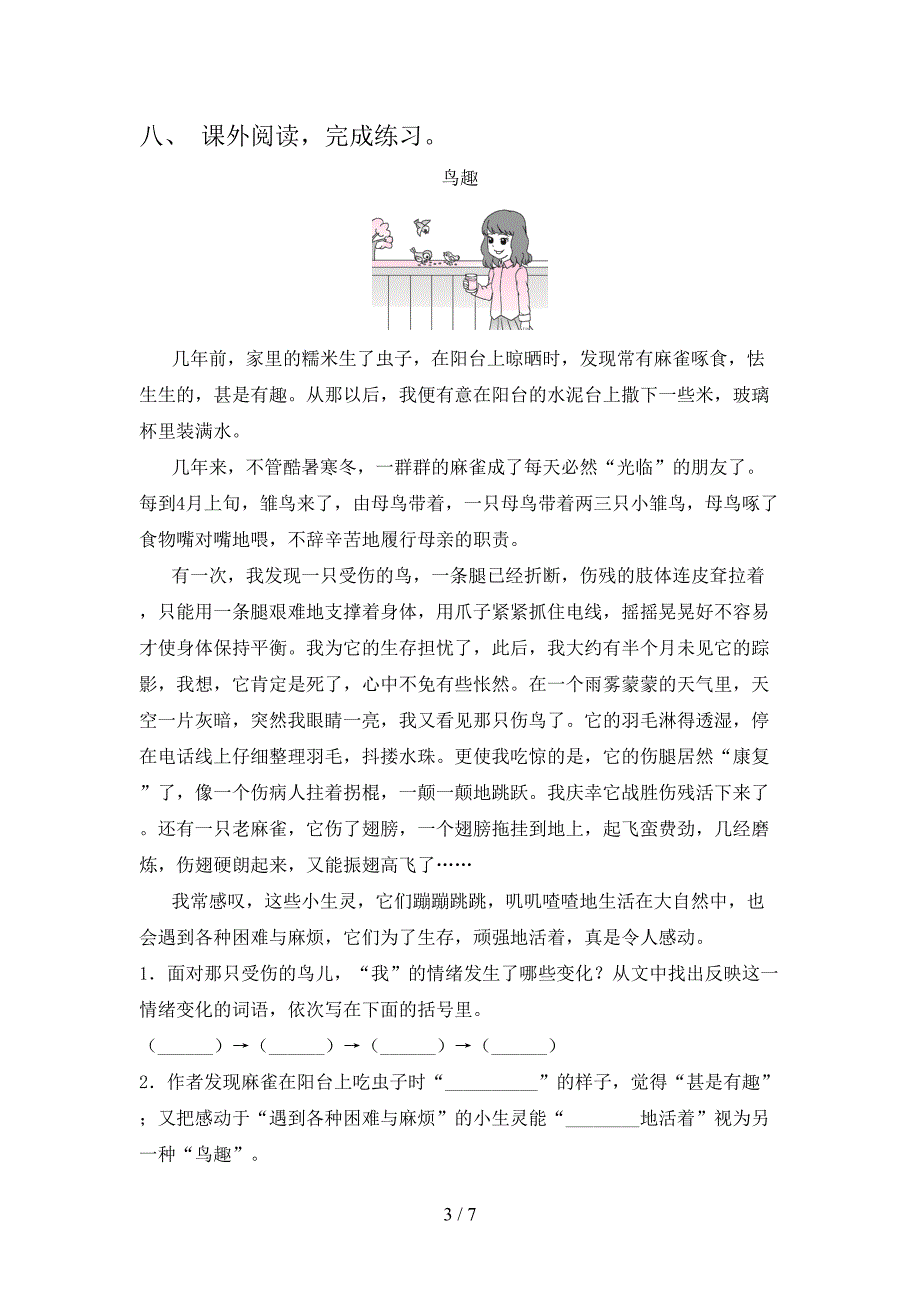 八、 课外阅读，完成练习。

鸟趣

几年前，家里的糯米生了虫子，在阳台上晾晒时，发现常有麻雀啄食，怯生生的，甚是有趣。从那以后，我便有意在阳台的水泥台上撒下一些米，玻璃杯里装满水。

几年来，不管酷暑寒冬，一群群的麻雀成了每天必然“光临”的朋友了。每到4月上旬，雏鸟来了，由母鸟带着，一只母鸟带着两三只小雏鸟，母鸟啄了食物嘴对嘴地喂，不辞辛苦地履行母亲的职责。

有一次，我发现一只受伤的鸟，一条腿已经折断，伤残的肢体连皮耷拉着，只能用一条腿艰难地支撑着身体，用爪子紧紧抓住电线，摇摇晃晃好不容易才使身体保持平衡。我为它的生存担忧了，此后，我大约有半个月未见它的踪影，我想，它肯定是死了，心中不免有些怅然。在一个雨雾蒙蒙的天气里，天空一片灰暗，突然我眼睛一亮，我又看见那只伤鸟了。它的羽毛淋得透湿，停在电话线上仔细整理羽毛，抖搂水珠。更使我吃惊的是，它的伤腿居然“康复”了，像一个伤病人拄着拐棍，一颠一颠地跳跃。我庆幸它战胜伤残活下来了。还有一只老麻雀，它伤了翅膀，一个翅膀拖挂到地上，起飞蛮费劲，几经磨炼，伤翅硬朗起来，又能振翅高飞了……

我常感叹，这些小生灵，它们蹦蹦跳跳，叽叽喳喳地生活在大自然中，也会遇到各种困难与麻烦，它们为了生存，顽强地活着，真是令人感动。

1．面对那只受伤的鸟儿，“我”的情绪发生了哪些变化？从文中找出反映这一情绪变化的词语，依次写在下面的括号里。

（______）→（______）→（______）→（______）

2．作者发现麻雀在阳台上吃虫子时“__________”的样子，觉得“甚是有趣”；又把感动于“遇到各种困难与麻烦”的小生灵能“________地活着”视为另一种“鸟趣”。

3 / 7